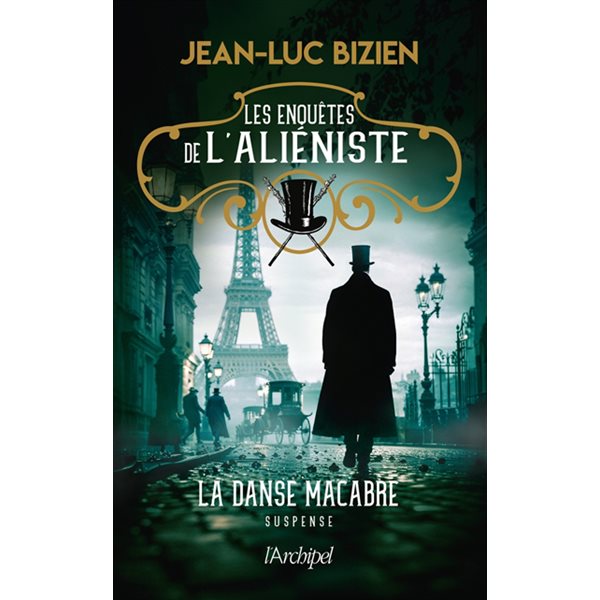 JEAN-LUC BIZIEN

LES ENQUÊTES DE L'ALIÉNISTE

LA DANSE MACABRE

SUSPENSE

l'Archipel